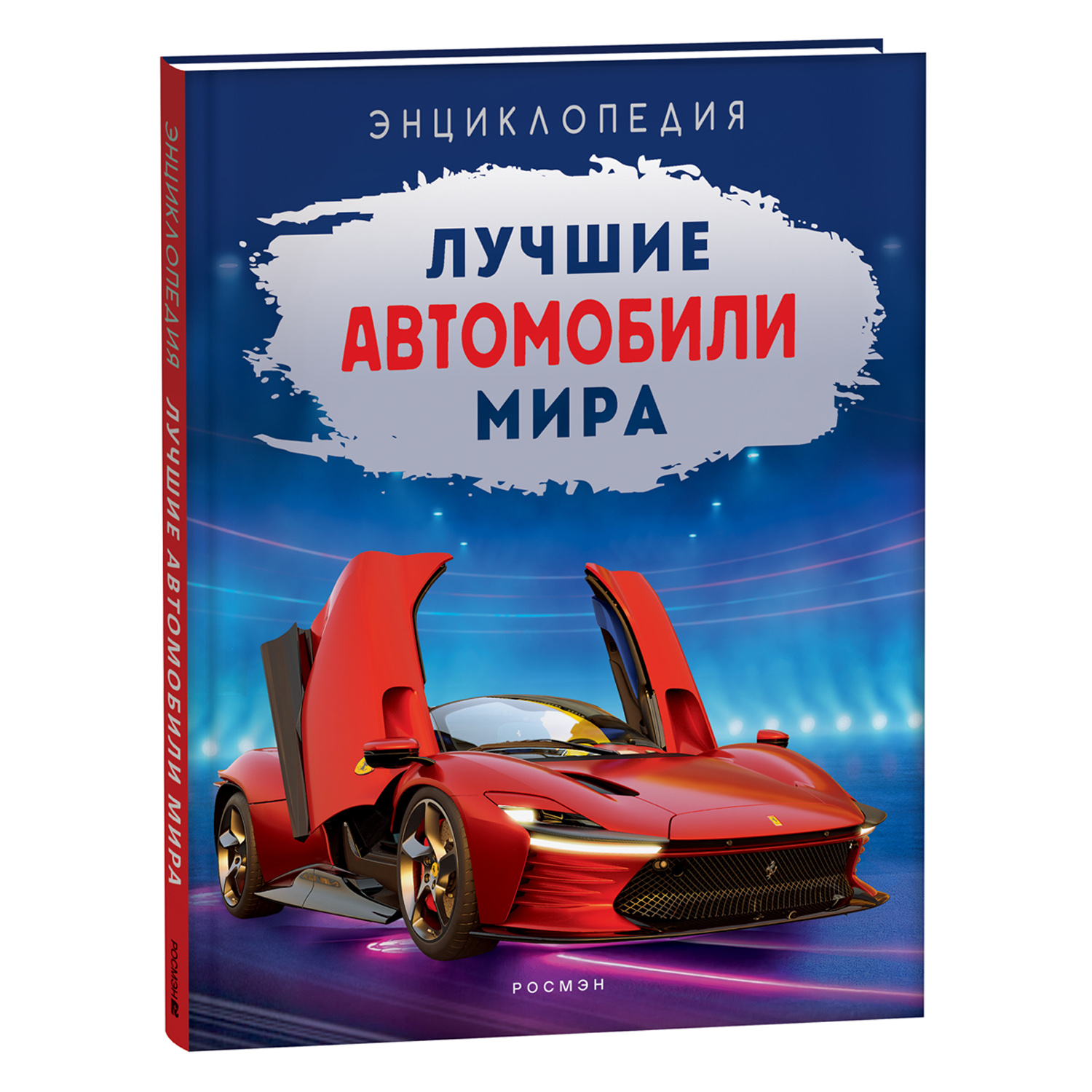 ЭНЦИКЛОПЕДИЯ

ЛУЧШИЕ
АВТОМОБИЛИ
МИРА

РОСМЭН

ЭНЦИКЛОПЕДИЯ ЛУЧШИЕ АВТОМОБИЛИ МИРА

РОСМЭН